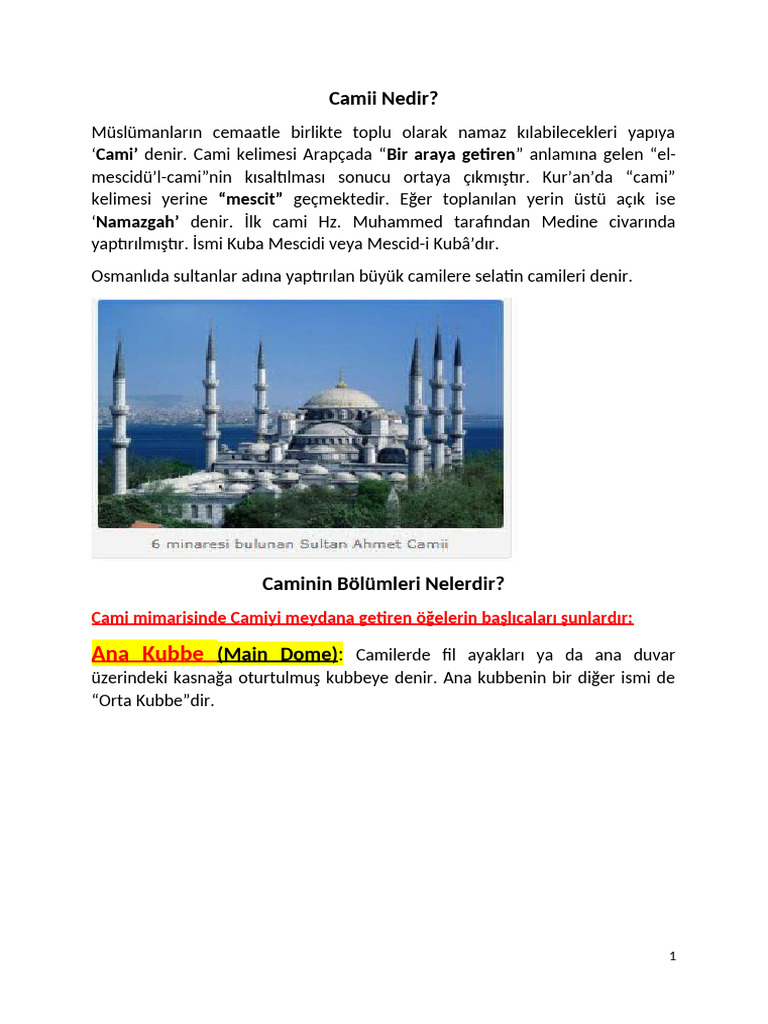 Camii Nedir?

Müslümanların cemaatle birlikte toplu olarak namaz kılabilecekleri yapıya 'Cami' denir. Cami kelimesi Arapçada "Bir araya getiren" anlamına gelen "el-mescidü'l-cami"nin kısaltılması sonucu ortaya çıkmıştır. Kur'an'da "cami" kelimesi yerine "mescit" geçmektedir. Eğer toplanılan yerin üstü açık ise 'Namazgah' denir. İlk cami Hz. Muhammed tarafından Medine civarında yaptırılmıştır. İsmi Kuba Mescidi veya Mescid-i Kubâ'dır.

Osmanlıda sultanlar adına yaptırılan büyük camilere selatin camileri denir.

6 minaresi bulunan Sultan Ahmet Camii

Caminin Bölümleri Nelerdir?

Cami mimarisinde Camiyi meydana getiren öğelerin başlıcaları şunlardır:

Ana Kubbe (Main Dome): Camilerde fil ayakları ya da ana duvar üzerindeki kasnağa oturtulmuş kubbeye denir. Ana kubbenin bir diğer ismi de "Orta Kubbe"dir.

1